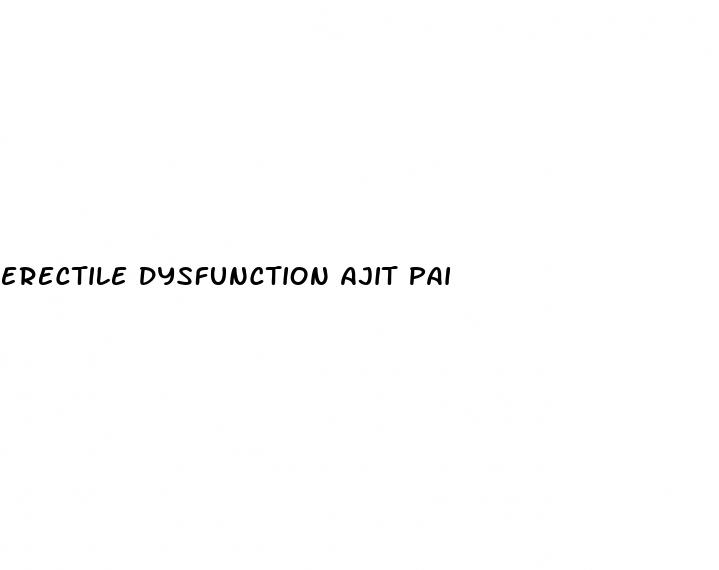 ERECTILE DYSFUNCTION AJIT PAI